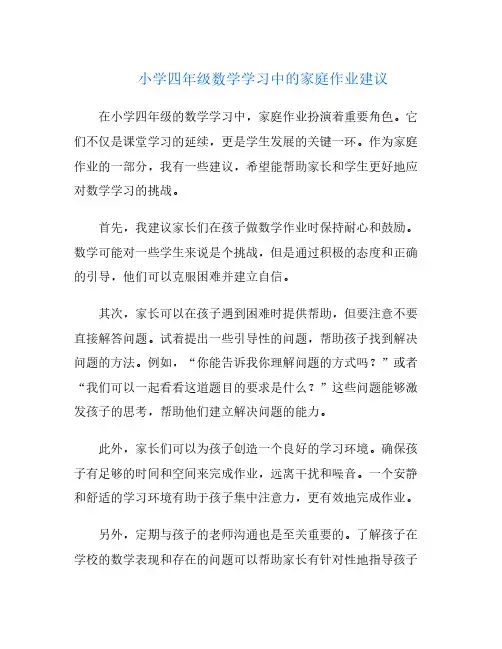 小学四年级数学学习中的家庭作业建议

在小学四年级的数学学习中，家庭作业扮演着重要角色。它们不仅是课堂学习的延续，更是学生发展的关键一环。作为家庭作业的一部分，我有一些建议，希望能帮助家长和学生更好地应对数学学习的挑战。

首先，我建议家长们在孩子做数学作业时保持耐心和鼓励。数学可能对一些学生来说是个挑战，但是通过积极的态度和正确的引导，他们可以克服困难并建立自信。

其次，家长可以在孩子遇到困难时提供帮助，但要注意不要直接解答问题。试着提出一些引导性的问题，帮助孩子找到解决问题的方法。例如，“你能告诉我你理解问题的方式吗？”或者“我们可以一起看看这道题目的要求是什么？”这些问题能够激发孩子的思考，帮助他们建立解决问题的能力。

此外，家长们可以为孩子创造一个良好的学习环境。确保孩子有足够的时间和空间来完成作业，远离干扰和噪音。一个安静和舒适的学习环境有助于孩子集中注意力，更有效地完成作业。

另外，定期与孩子的老师沟通也是至关重要的。了解孩子在学校的数学表现和存在的问题可以帮助家长有针对性地指导孩子